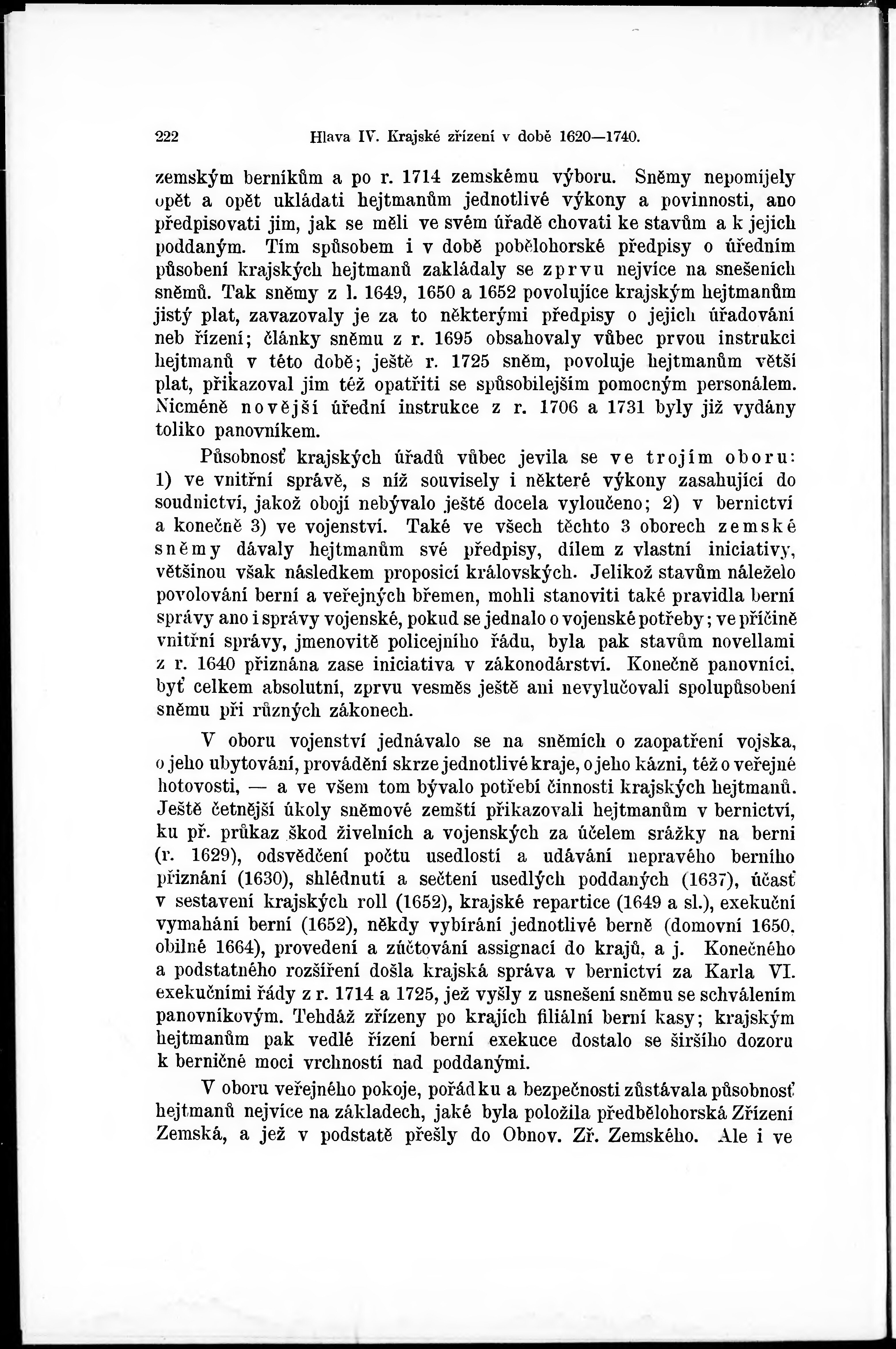 222 Hlava IV. Krajské zřízení v době 1620—1740.

zemským berníkům a po r. 1714 zemskému výboru. Sněmy nepomíjely opět a opět ukládati hejtmanům jednotlivé výkony a povinnosti, ano předpisovati jim, jak se měli ve svém úřadě chovati ke stavům a k jejich poddaným. Tím spůsobem i v době pobělohorské předpisy o úředním působení krajských hejtmanů zakládaly se zprvu nejvíce na snešeních sněmů. Tak sněmy z l. 1649, 1650 a 1652 povolujíce krajským hejtmanům jistý plat, zavazovaly je za to některými předpisy o jejich úřadování neb řízení; články sněmu z r. 1695 obsahovaly vůbec prvou instrukci hejtmanů v této době; ještě r. 1725 sněm, povoluje hejtmanům větší plat, přikazoval jim též opatřiti se spůsobilejším pomocným personálem. Nicméně novější úřední instrukce z r. 1706 a 1731 byly již vydány toliko panovníkem.

Působnosť krajských úřadů vůbec jevila se ve trojím oboru: 1) ve vnitřní správě, s níž souvisely i některé výkony zasahující do soudnictví, jakož obojí nebývalo ještě docela vyloučeno; 2) v bernictví a konečně 3) ve vojenství. Také ve všech těchto 3 oborech zemské sněmy dávaly hejtmanům své předpisy, dílem z vlastní iniciativy, většinou však následkem proposicí královských. Jelikož stavům náleželo povolování berní a veřejných břemen, mohli stanoviti také pravidla berní správy ano i správy vojenské, pokud se jednalo o vojenské potřeby; ve příčině vnitřní správy, jmenovitě policejního řádu, byla pak stavům novellami z r. 1640 přiznána zase iniciativa v zákonodárství. Konečně panovníci, byť celkem absolutní, zprvu vesměs ještě ani nevylučovali spolupůsobení sněmu při různých zákonech.

V oboru vojenství jednávalo se na sněmích o zaopatření vojska, o jeho ubytování, provádění skrze jednotlivé kraje, o jeho kázni, též o veřejné hotovosti, — a ve všem tom bývalo potřebí činnosti krajských hejtmanů. Ještě četnější úkoly sněmové zemští přikazovali hejtmanům v bernictví, ku př. průkaz škod živelních a vojenských za účelem srážky na berni (r. 1629), odsvědčení počtu usedlostí a udávání nepravého berního přiznání (1630), shlédnutí a sečtení usedlých poddaných (1637), účasť v sestavení krajských roll (1652), krajské repartice (1649 a sl.), exekuční vymahání berní (1652), někdy vybírání jednotlivé berně (domovní 1650, obilné 1664), provedení a zúčtování assignací do krajů, a j. Konečného a podstatného rozšíření došla krajská správa v bernictví za Karla VI. exekučními řády z r. 1714 a 1725, jež vyšly z usnešení sněmu se schválením panovníkovým. Tehdáž zřízeny po krajích filiální berní kasy; krajským hejtmanům pak vedlé řízení berní exekuce dostalo se širšího dozoru k berničné moci vrchností nad poddanými.

V oboru veřejného pokoje, pořádku a bezpečnosti zůstávala působnosť hejtmanů nejvíce na základech, jaké byla položila předbělohorská Zřízení Zemská, a jež v podstatě přešly do Obnov. Zř. Zemského. Ale i ve